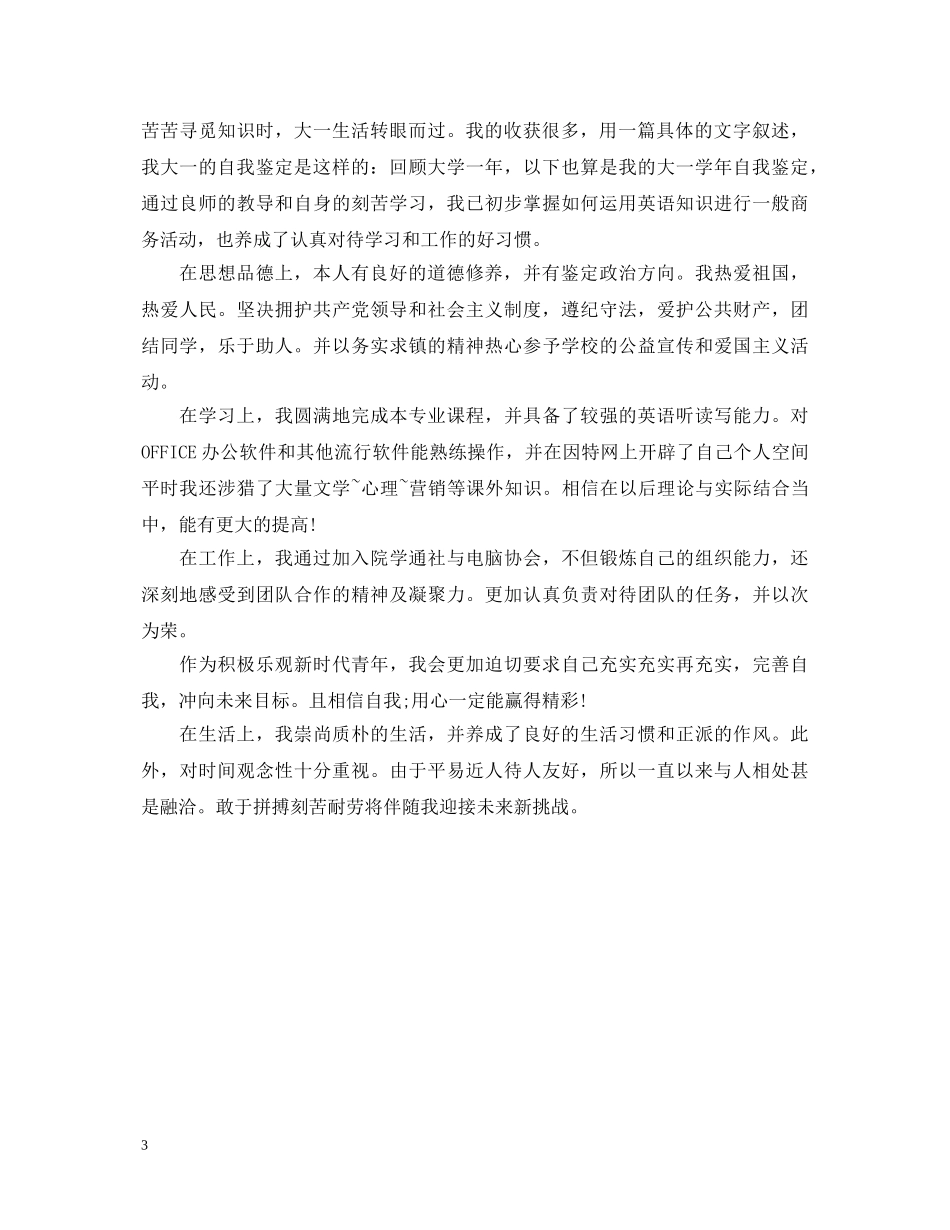 苦苦寻觅知识时，大一生活转眼而过。我的收获很多，用一篇具体的文字叙述，我大一的自我鉴定是这样的：回顾大学一年，以下也算是我的大一学年自我鉴定，通过良师的教导和自身的刻苦学习，我已初步掌握如何运用英语知识进行一般商务活动，也养成了认真对待学习和工作的好习惯。

在思想品德上，本人有良好的道德修养，并有鉴定政治方向。我热爱祖国，热爱人民。坚决拥护共产党领导和社会主义制度，遵纪守法，爱护公共财产，团结同学，乐于助人。并以务实求镇的精神热心参予学校的公益宣传和爱国主义活动。

在学习上，我圆满地完成本专业课程，并具备了较强的英语听读写能力。对OFFICE办公软件和其他流行软件能熟练操作，并在因特网上开辟了自己个人空间平时我还涉猎了大量文学~心理~营销等课外知识。相信在以后理论与实际结合当中，能有更大的提高!

在工作上，我通过加入院学通社与电脑协会，不但锻炼自己的组织能力，还深刻地感受到团队合作的精神及凝聚力。更加认真负责对待团队的任务，并以次为荣。

作为积极乐观新时代青年，我会更加迫切要求自己充实充实再充实，完善自我，冲向未来目标。且相信自我;用心一定能赢得精彩!

在生活上，我崇尚质朴的生活，并养成了良好的生活习惯和正派的作风。此外，对时间观念性十分重视。由于平易近人待人友好，所以一直以来与人相处甚是融洽。敢于拼搏刻苦耐劳将伴随我迎接未来新挑战。

3